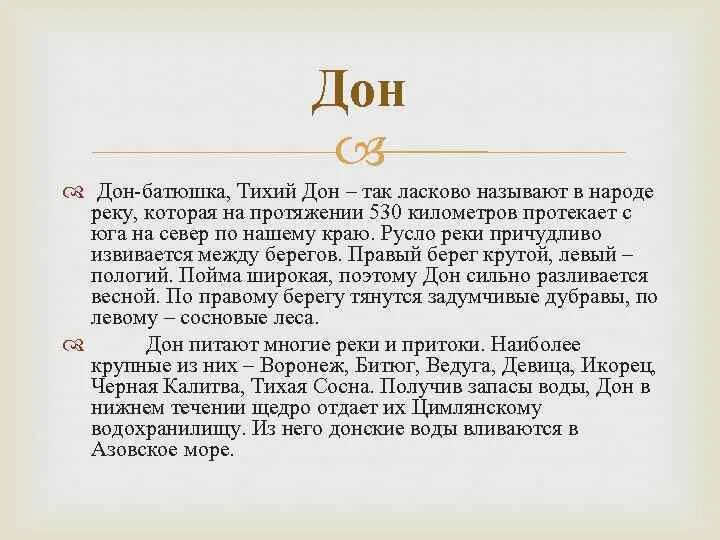 Дон

Дон-батюшка, Тихий Дон – так ласково называют в народе реку, которая на протяжении 530 километров протекает с юга на север по нашему краю. Русло реки причудливо извивается между берегов. Правый берег крутой, левый – пологий. Пойма широкая, поэтому Дон сильно разливается весной. По правому берегу тянутся задумчивые дубравы, по левому – сосновые леса.

Дон питают многие реки и притоки. Наиболее крупные из них – Воронеж, Битюг, Ведуга, Девица, Икорец, Черная Калитва, Тихая Сосна. Получив запасы воды, Дон в нижнем течении щедро отдает их Цимлянскому водохранилищу. Из него донские воды вливаются в Азовское море.